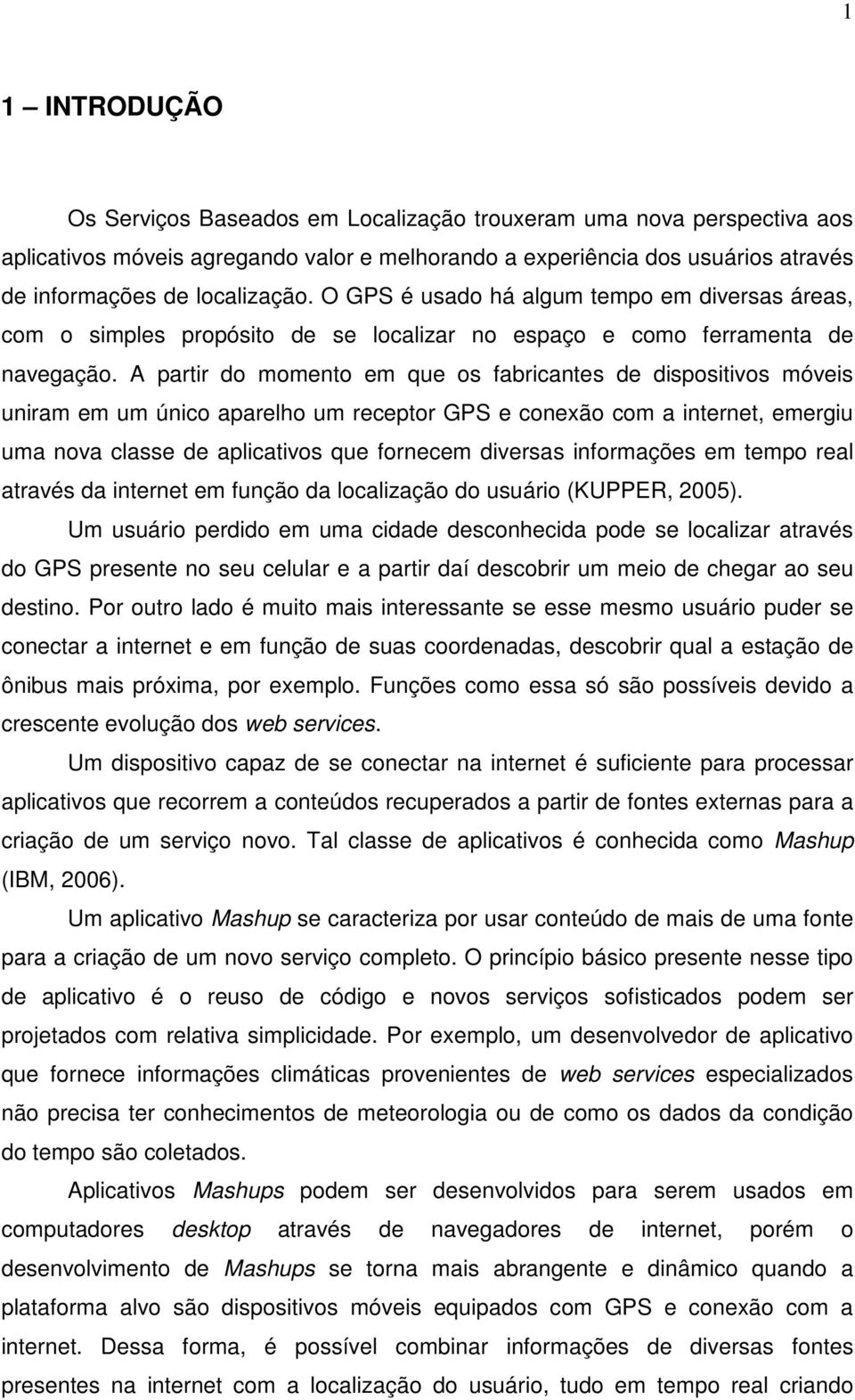 1

1 – INTRODUÇÃO

Os Serviços Baseados em Localização trouxeram uma nova perspectiva aos aplicativos móveis agregando valor e melhorando a experiência dos usuários através de informações de localização. O GPS é usado há algum tempo em diversas áreas, com o simples propósito de se localizar no espaço e como ferramenta de navegação. A partir do momento em que os fabricantes de dispositivos móveis uniram em um único aparelho um receptor GPS e conexão com a internet, emergiu uma nova classe de aplicativos que fornecem diversas informações em tempo real através da internet em função da localização do usuário (KUPPER, 2005).

Um usuário perdido em uma cidade desconhecida pode se localizar através do GPS presente no seu celular e a partir daí descobrir um meio de chegar ao seu destino. Por outro lado é muito mais interessante se esse mesmo usuário puder se conectar a internet e em função de suas coordenadas, descobrir qual a estação de ônibus mais próxima, por exemplo. Funções como essa só são possíveis devido a crescente evolução dos web services.

Um dispositivo capaz de se conectar na internet é suficiente para processar aplicativos que recorrem a conteúdos recuperados a partir de fontes externas para a criação de um serviço novo. Tal classe de aplicativos é conhecida como Mashup (IBM, 2006).

Um aplicativo Mashup se caracteriza por usar conteúdo de mais de uma fonte para a criação de um novo serviço completo. O princípio básico presente nesse tipo de aplicativo é o reuso de código e novos serviços sofisticados podem ser projetados com relativa simplicidade. Por exemplo, um desenvolvedor de aplicativo que fornece informações climáticas provenientes de web services especializados não precisa ter conhecimentos de meteorologia ou de como os dados da condição do tempo são coletados.

Aplicativos Mashups podem ser desenvolvidos para serem usados em computadores desktop através de navegadores de internet, porém o desenvolvimento de Mashups se torna mais abrangente e dinâmico quando a plataforma alvo são dispositivos móveis equipados com GPS e conexão com a internet. Dessa forma, é possível combinar informações de diversas fontes presentes na internet com a localização do usuário, tudo em tempo real criando